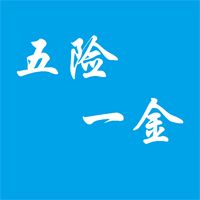 五险
一金